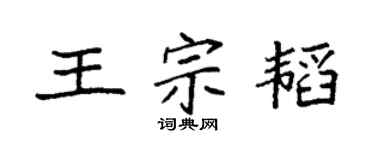 王宗韬

词典网